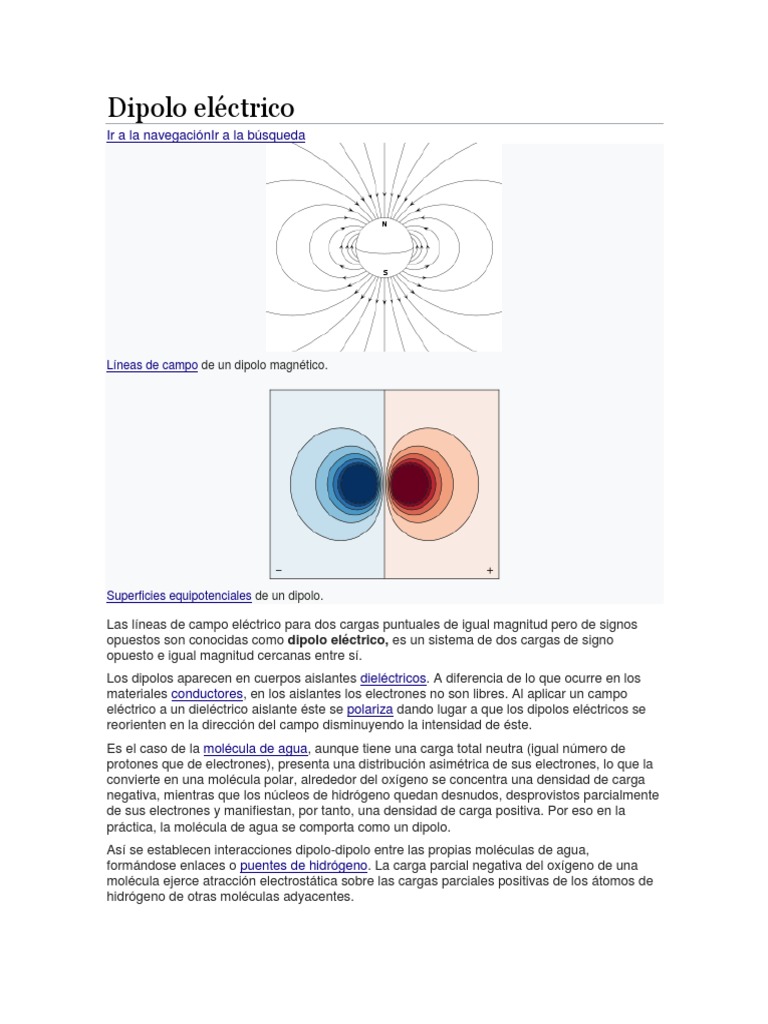 Dipolo eléctrico

Ir a la navegaciónIr a la búsqueda

N

S

Líneas de campo de un dipolo magnético.

−

+

Superficies equipotenciales de un dipolo.

Las líneas de campo eléctrico para dos cargas puntuales de igual magnitud pero de signos opuestos son conocidas como **dipolo eléctrico,** es un sistema de dos cargas de signo opuesto e igual magnitud cercanas entre sí.

Los dipolos aparecen en cuerpos aislantes dieléctricos. A diferencia de lo que ocurre en los materiales conductores, en los aislantes los electrones no son libres. Al aplicar un campo eléctrico a un dieléctrico aislante éste se polariza dando lugar a que los dipolos eléctricos se reorienten en la dirección del campo disminuyendo la intensidad de éste.

Es el caso de la molécula de agua, aunque tiene una carga total neutra (igual número de protones que de electrones), presenta una distribución asimétrica de sus electrones, lo que la convierte en una molécula polar, alrededor del oxígeno se concentra una densidad de carga negativa, mientras que los núcleos de hidrógeno quedan desnudos, desprovistos parcialmente de sus electrones y manifiestan, por tanto, una densidad de carga positiva. Por eso en la práctica, la molécula de agua se comporta como un dipolo.

Así se establecen interacciones dipolo-dipolo entre las propias moléculas de agua, formándose enlaces o puentes de hidrógeno. La carga parcial negativa del oxígeno de una molécula ejerce atracción electrostática sobre las cargas parciales positivas de los átomos de hidrógeno de otras moléculas adyacentes.